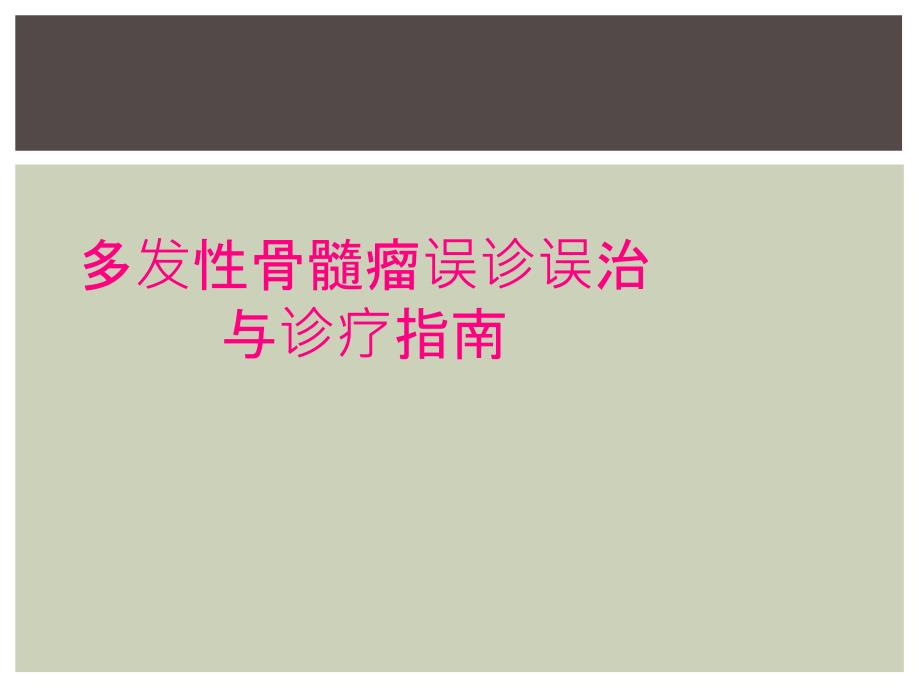 多发性骨髓瘤误诊误治与诊疗指南